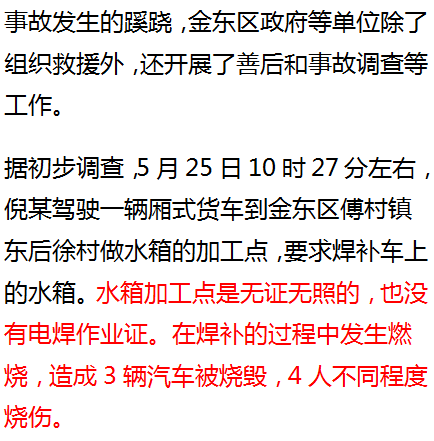 事故发生的蹊跷，金东区政府等单位除了组织救援外，还开展了善后和事故调查等工作。

据初步调查，5月25日10时27分左右，倪某驾驶一辆厢式货车到金东区傅村镇东后徐村做水箱的加工点，要求焊补车上的水箱。水箱加工点是无证无照的，也没有电焊作业证。在焊补的过程中发生燃烧，造成3辆汽车被烧毁，4人不同程度烧伤。